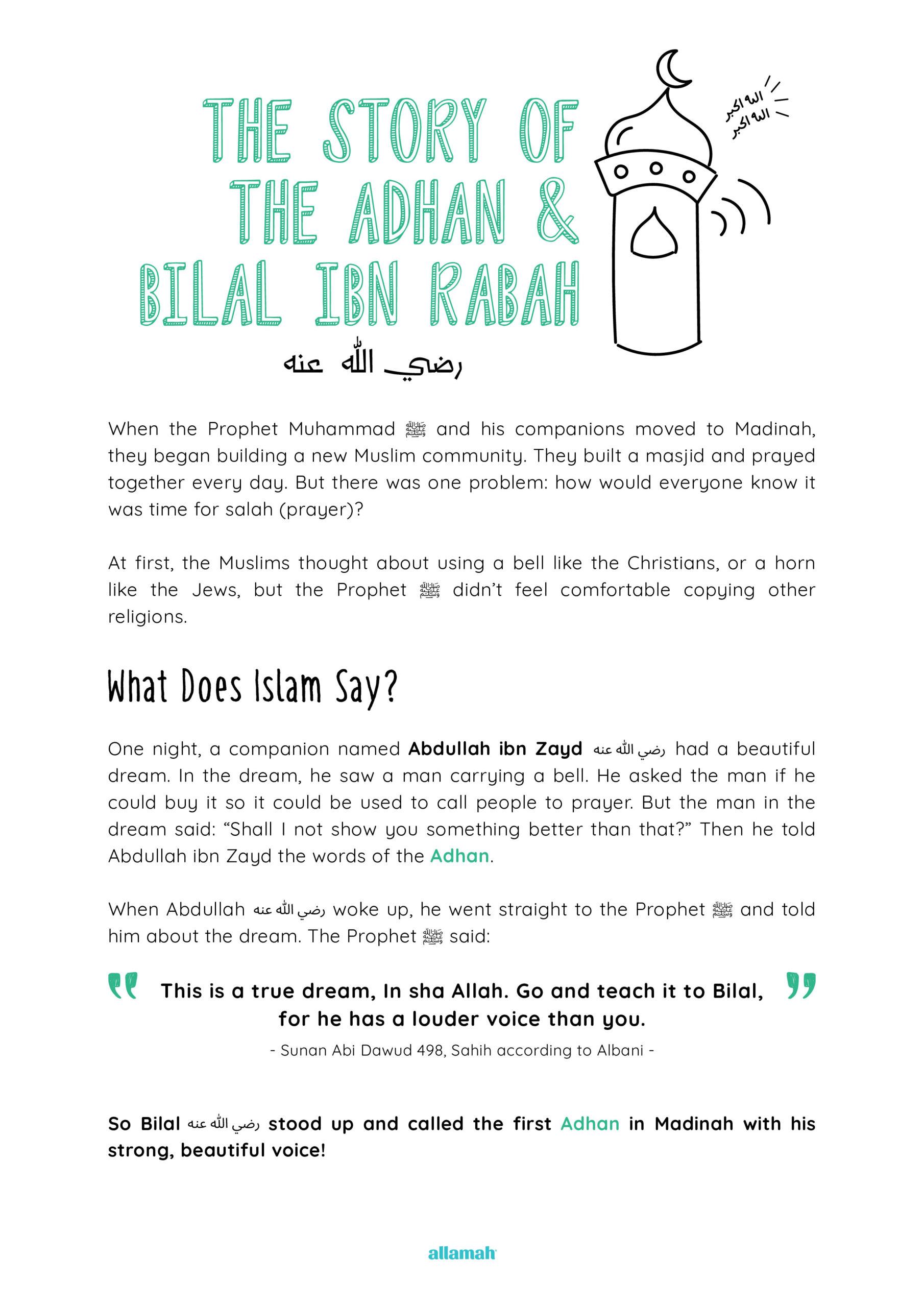 THE STORY OF THE ADHAN & BILAL IBN RABAH

الله اكبر
الله اكبر

رضي الله عنه

When the Prophet Muhammad ﷺ and his companions moved to Madinah, they began building a new Muslim community. They built a masjid and prayed together every day. But there was one problem: how would everyone know it was time for salah (prayer)?

At first, the Muslims thought about using a bell like the Christians, or a horn like the Jews, but the Prophet ﷺ didn't feel comfortable copying other religions.

What Does Islam Say?

One night, a companion named Abdullah ibn Zayd رضي الله عنه had a beautiful dream. In the dream, he saw a man carrying a bell. He asked the man if he could buy it so it could be used to call people to prayer. But the man in the dream said: "Shall I not show you something better than that?" Then he told Abdullah ibn Zayd the words of the Adhan.

When Abdullah رضي الله عنه woke up, he went straight to the Prophet ﷺ and told him about the dream. The Prophet ﷺ said:

This is a true dream, In sha Allah. Go and teach it to Bilal, for he has a louder voice than you.

- Sunan Abi Dawud 498, Sahih according to Albani -

So Bilal رضي الله عنه stood up and called the first Adhan in Madinah with his strong, beautiful voice!

allamah